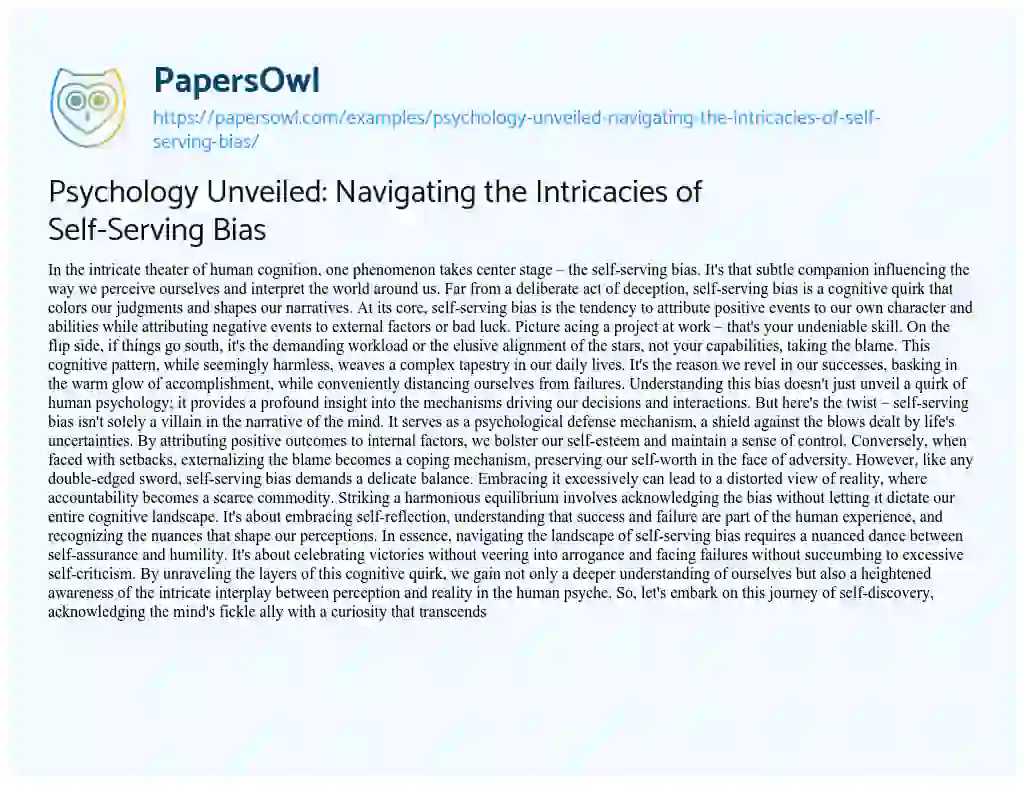 PapersOwl
https://papersowl.com/examples/psychology-unveiled-navigating-the-intricacies-of-self-serving-bias/

Psychology Unveiled: Navigating the Intricacies of Self-Serving Bias

In the intricate theater of human cognition, one phenomenon takes center stage – the self-serving bias. It's that subtle companion influencing the way we perceive ourselves and interpret the world around us. Far from a deliberate act of deception, self-serving bias is a cognitive quirk that colors our judgments and shapes our narratives. At its core, self-serving bias is the tendency to attribute positive events to our own character and abilities while attributing negative events to external factors or bad luck. Picture acing a project at work – that's your undeniable skill. On the flip side, if things go south, it's the demanding workload or the elusive alignment of the stars, not your capabilities, taking the blame. This cognitive pattern, while seemingly harmless, weaves a complex tapestry in our daily lives. It's the reason we revel in our successes, basking in the warm glow of accomplishment, while conveniently distancing ourselves from failures. Understanding this bias doesn't just unveil a quirk of human psychology; it provides a profound insight into the mechanisms driving our decisions and interactions. But here's the twist – self-serving bias isn't solely a villain in the narrative of the mind. It serves as a psychological defense mechanism, a shield against the blows dealt by life's uncertainties. By attributing positive outcomes to internal factors, we bolster our self-esteem and maintain a sense of control. Conversely, when faced with setbacks, externalizing the blame becomes a coping mechanism, preserving our self-worth in the face of adversity. However, like any double-edged sword, self-serving bias demands a delicate balance. Embracing it excessively can lead to a distorted view of reality, where accountability becomes a scarce commodity. Striking a harmonious equilibrium involves acknowledging the bias without letting it dictate our entire cognitive landscape. It's about embracing self-reflection, understanding that success and failure are part of the human experience, and recognizing the nuances that shape our perceptions. In essence, navigating the landscape of self-serving bias requires a nuanced dance between self-assurance and humility. It's about celebrating victories without veering into arrogance and facing failures without succumbing to excessive self-criticism. By unraveling the layers of this cognitive quirk, we gain not only a deeper understanding of ourselves but also a heightened awareness of the intricate interplay between perception and reality in the human psyche. So, let's embark on this journey of self-discovery, acknowledging the mind's fickle ally with a curiosity that transcends